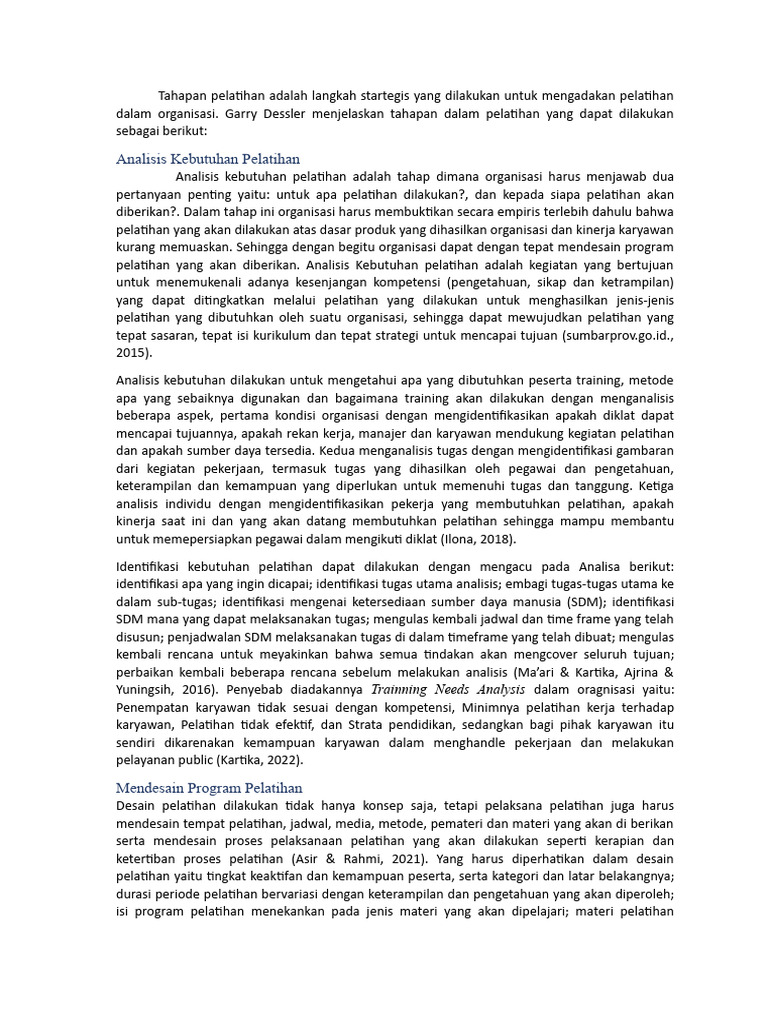 Tahapan pelatihan adalah langkah startegis yang dilakukan untuk mengadakan pelatihan dalam organisasi. Garry Dessler menjelaskan tahapan dalam pelatihan yang dapat dilakukan sebagai berikut:

Analisis Kebutuhan Pelatihan

Analisis kebutuhan pelatihan adalah tahap dimana organisasi harus menjawab dua pertanyaan penting yaitu: untuk apa pelatihan dilakukan?, dan kepada siapa pelatihan akan diberikan?. Dalam tahap ini organisasi harus membuktikan secara empiris terlebih dahulu bahwa pelatihan yang akan dilakukan atas dasar produk yang dihasilkan organisasi dan kinerja karyawan kurang memuaskan. Sehingga dengan begitu organisasi dapat dengan tepat mendesain program pelatihan yang akan diberikan. Analisis Kebutuhan pelatihan adalah kegiatan yang bertujuan untuk menemukenali adanya kesenjangan kompetensi (pengetahuan, sikap dan ketrampilan) yang dapat ditingkatkan melalui pelatihan yang dilakukan untuk menghasilkan jenis-jenis pelatihan yang dibutuhkan oleh suatu organisasi, sehingga dapat mewujudkan pelatihan yang tepat sasaran, tepat isi kurikulum dan tepat strategi untuk mencapai tujuan (sumbarprov.go.id., 2015).

Analisis kebutuhan dilakukan untuk mengetahui apa yang dibutuhkan peserta training, metode apa yang sebaiknya digunakan dan bagaimana training akan dilakukan dengan menganalisis beberapa aspek, pertama kondisi organisasi dengan mengidentifikasikan apakah diklat dapat mencapai tujuannya, apakah rekan kerja, manajer dan karyawan mendukung kegiatan pelatihan dan apakah sumber daya tersedia. Kedua menganalisis tugas dengan mengidentifikasi gambaran dari kegiatan pekerjaan, termasuk tugas yang dihasilkan oleh pegawai dan pengetahuan, keterampilan dan kemampuan yang diperlukan untuk memenuhi tugas dan tanggung. Ketiga analisis individu dengan mengidentifikasikan pekerja yang membutuhkan pelatihan, apakah kinerja saat ini dan yang akan datang membutuhkan pelatihan sehingga mampu membantu untuk memepersiapkan pegawai dalam mengikuti diklat (Ilona, 2018).

Identifikasi kebutuhan pelatihan dapat dilakukan dengan mengacu pada Analisa berikut: identifikasi apa yang ingin dicapai; identifikasi tugas utama analisis; embagi tugas-tugas utama ke dalam sub-tugas; identifikasi mengenai ketersediaan sumber daya manusia (SDM); identifikasi SDM mana yang dapat melaksanakan tugas; mengulas kembali jadwal dan time frame yang telah disusun; penjadwalan SDM melaksanakan tugas di dalam timeframe yang telah dibuat; mengulas kembali rencana untuk meyakinkan bahwa semua tindakan akan mengcover seluruh tujuan; perbaikan kembali beberapa rencana sebelum melakukan analisis (Ma'ari & Kartika, Ajrina & Yuningsih, 2016). Penyebab diadakannya Trainning Needs Analysis dalam oragnisasi yaitu: Penempatan karyawan tidak sesuai dengan kompetensi, Minimnya pelatihan kerja terhadap karyawan, Pelatihan tidak efektif, dan Strata pendidikan, sedangkan bagi pihak karyawan itu sendiri dikarenakan kemampuan karyawan dalam menghandle pekerjaan dan melakukan pelayanan public (Kartika, 2022).

Mendesain Program Pelatihan

Desain pelatihan dilakukan tidak hanya konsep saja, tetapi pelaksana pelatihan juga harus mendesain tempat pelatihan, jadwal, media, metode, pemateri dan materi yang akan di berikan serta mendesain proses pelaksanaan pelatihan yang akan dilakukan seperti kerapian dan ketertiban proses pelatihan (Asir & Rahmi, 2021). Yang harus diperhatikan dalam desain pelatihan yaitu tingkat keaktifan dan kemampuan peserta, serta kategori dan latar belakangnya; durasi periode pelatihan bervariasi dengan keterampilan dan pengetahuan yang akan diperoleh; isi program pelatihan menekankan pada jenis materi yang akan dipelajari; materi pelatihan